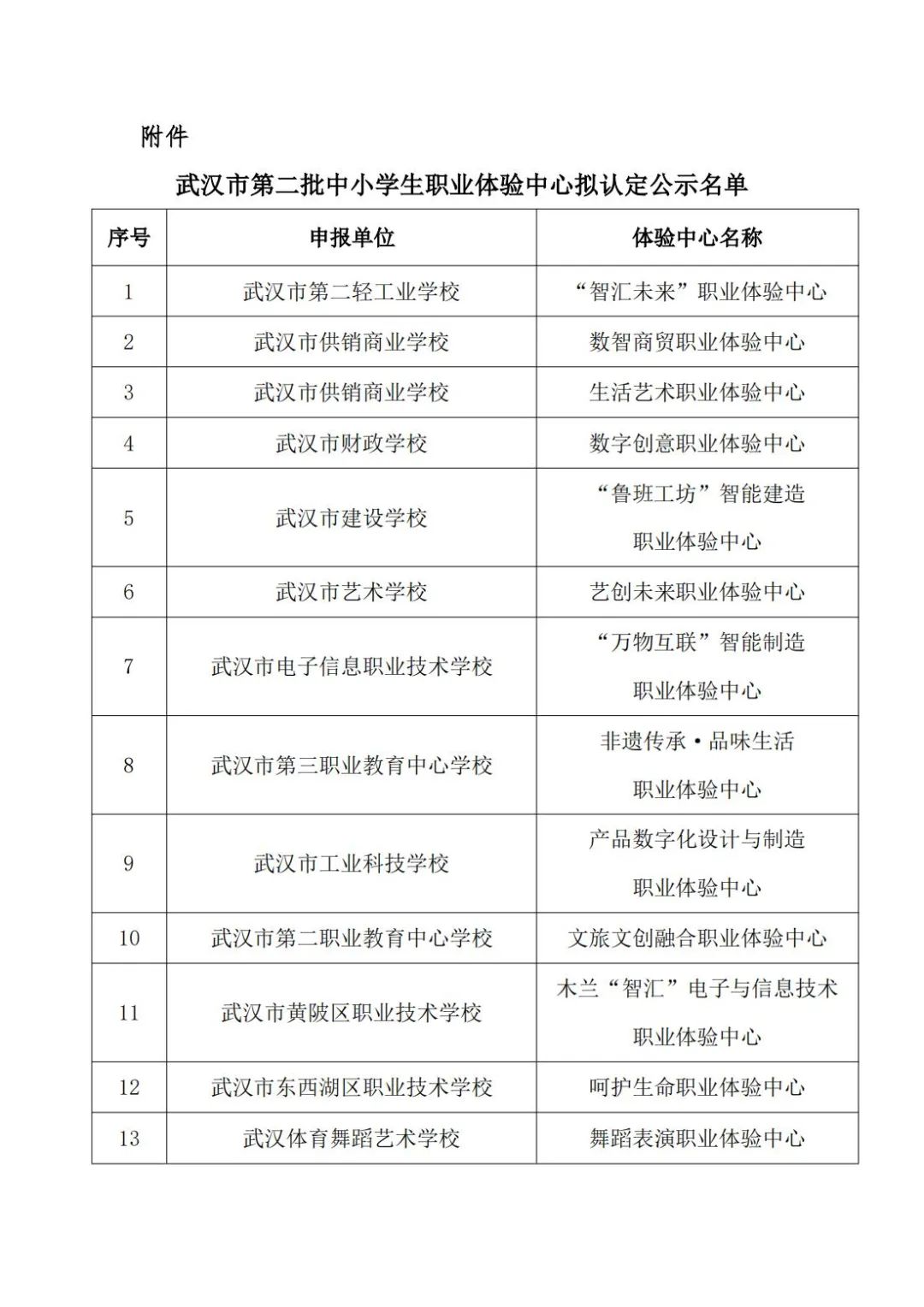 附件

武汉市第二批中小学生职业体验中心拟认定公示名单

| 序号 | 申报单位 | 体验中心名称 |
|---|---|---|
| 1 | 武汉市第二轻工业学校 | “智汇未来”职业体验中心 |
| 2 | 武汉市供销商业学校 | 数智商贸职业体验中心 |
| 3 | 武汉市供销商业学校 | 生活艺术职业体验中心 |
| 4 | 武汉市财政学校 | 数字创意职业体验中心 |
| 5 | 武汉市建设学校 | “鲁班工坊”智能建造职业体验中心 |
| 6 | 武汉市艺术学校 | 艺创未来职业体验中心 |
| 7 | 武汉市电子信息职业技术学校 | “万物互联”智能制造职业体验中心 |
| 8 | 武汉市第三职业教育中心学校 | 非遗传承·品味生活职业体验中心 |
| 9 | 武汉市工业科技学校 | 产品数字化设计与制造职业体验中心 |
| 10 | 武汉市第二职业教育中心学校 | 文旅文创融合职业体验中心 |
| 11 | 武汉市黄陂区职业技术学校 | 木兰“智汇”电子与信息技术职业体验中心 |
| 12 | 武汉市东西湖区职业技术学校 | 呵护生命职业体验中心 |
| 13 | 武汉体育舞蹈艺术学校 | 舞蹈表演职业体验中心 |